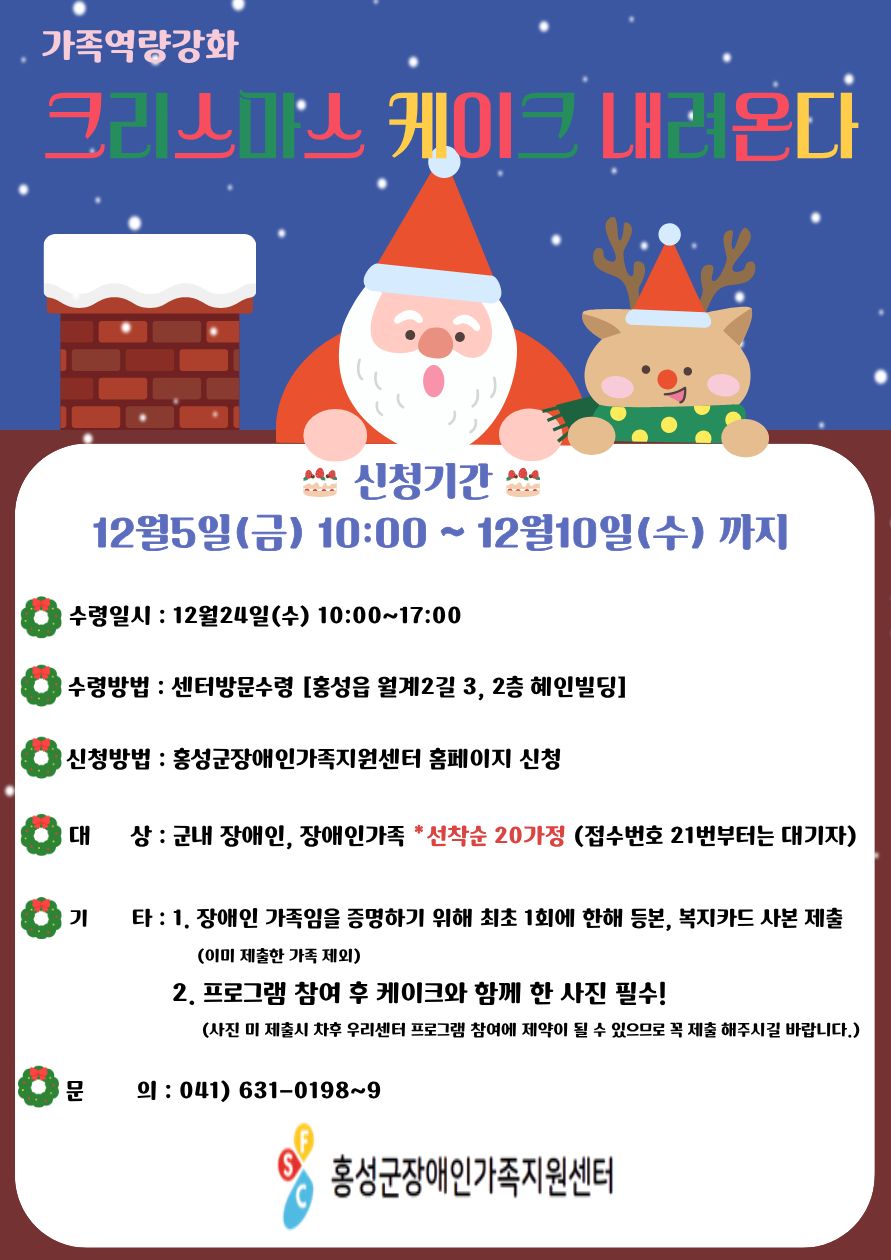 가족역량강화

크리스마스 케이크 내려온다

신청기간

12월5일(금) 10:00 ~ 12월10일(수) 까지

수령일시 : 12월24일(수) 10:00~17:00

수령방법 : 센터방문수령 [홍성읍 월계2길 3, 2층 혜인빌딩]

신청방법 : 홍성군장애인가족지원센터 홈페이지 신청

대 상 : 군내 장애인, 장애인가족 *선착순 20가정 (접수번호 21번부터는 대기자)

기 타 : 1. 장애인 가족임을 증명하기 위해 최초 1회에 한해 등본, 복지카드 사본 제출

(이미 제출한 가족 제외)

2. 프로그램 참여 후 케이크와 함께 한 사진 필수!

(사진 미 제출시 차후 우리센터 프로그램 참여에 제약이 될 수 있으므로 꼭 제출 해주시길 바랍니다.)

문 의 : 041) 631-0198~9

SFC
홍성군장애인가족지원센터